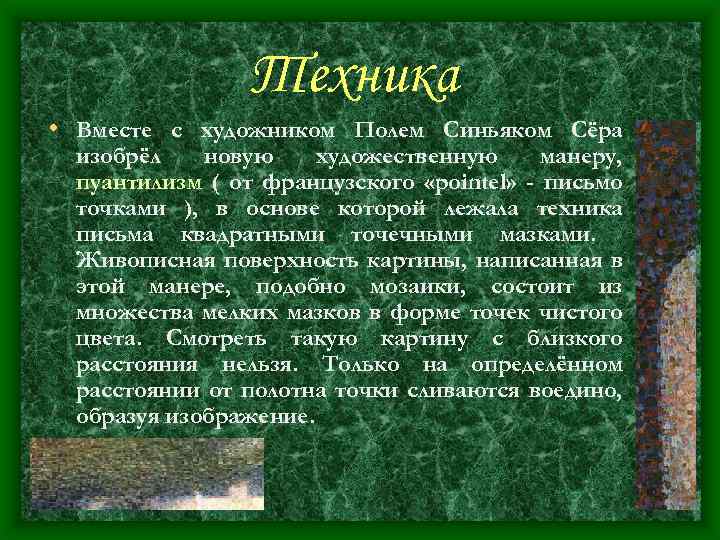 Техника

• Вместе с художником Полем Синьяком Сёра изобрёл новую художественную манеру, пуантилизм ( от французского «pointel» - письмо точками ), в основе которой лежала техника письма квадратными точечными мазками. Живописная поверхность картины, написанная в этой манере, подобно мозаики, состоит из множества мелких мазков в форме точек чистого цвета. Смотреть такую картину с близкого расстояния нельзя. Только на определённом расстоянии от полотна точки сливаются воедино, образуя изображение.